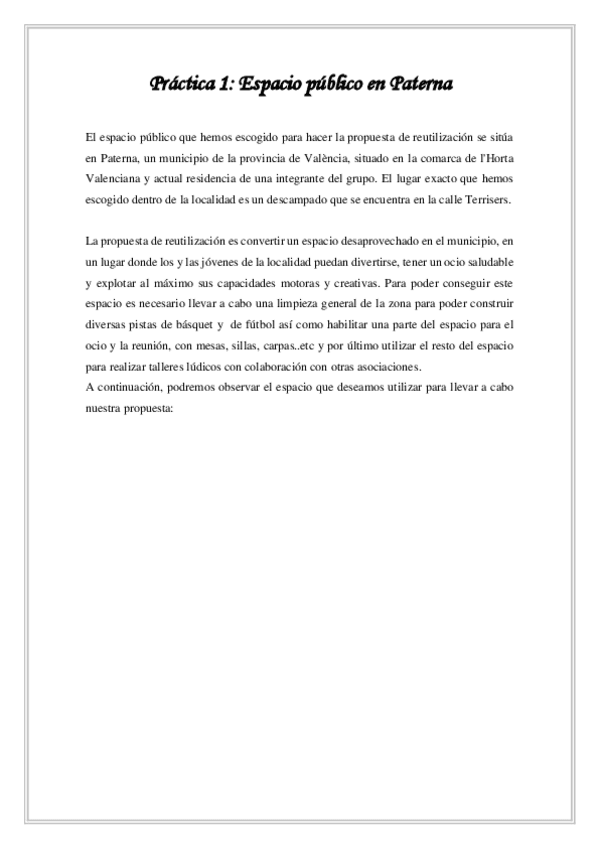 Práctica 1: Espacio público en Paterna

El espacio público que hemos escogido para hacer la propuesta de reutilización se sitúa en Paterna, un municipio de la provincia de València, situado en la comarca de l'Horta Valenciana y actual residencia de una integrante del grupo. El lugar exacto que hemos escogido dentro de la localidad es un descampado que se encuentra en la calle Terrisers.

La propuesta de reutilización es convertir un espacio desaprovechado en el municipio, en un lugar donde los y las jóvenes de la localidad puedan divertirse, tener un ocio saludable y explotar al máximo sus capacidades motoras y creativas. Para poder conseguir este espacio es necesario llevar a cabo una limpieza general de la zona para poder construir diversas pistas de básquet y de fútbol así como habilitar una parte del espacio para el ocio y la reunión, con mesas, sillas, carpas..etc y por último utilizar el resto del espacio para realizar talleres lúdicos con colaboración con otras asociaciones.
A continuación, podremos observar el espacio que deseamos utilizar para llevar a cabo nuestra propuesta: